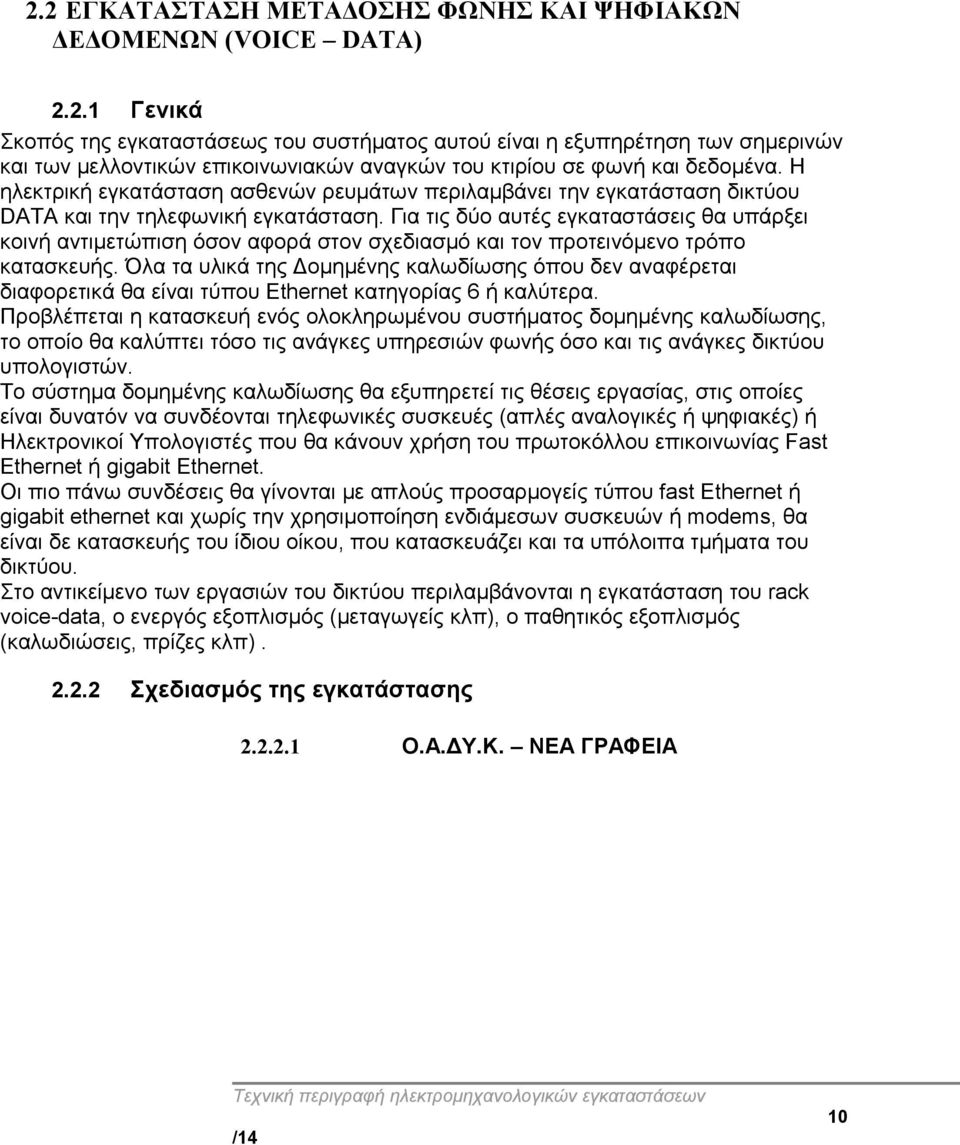 2.2 ΕΓΚΑΤΑΣΤΑΣΗ ΜΕΤΑΔΟΣΗΣ ΦΩΝΗΣ ΚΑΙ ΨΗΦΙΑΚΩΝ ΔΕΔΟΜΕΝΩΝ (VOICE – DATA)

2.2.1 Γενικά

Σκοπός της εγκαταστάσεως του συστήματος αυτού είναι η εξυπηρέτηση των σημερινών και των μελλοντικών επικοινωνιακών αναγκών του κτιρίου σε φωνή και δεδομένα. Η ηλεκτρική εγκατάσταση ασθενών ρευμάτων περιλαμβάνει την εγκατάσταση δικτύου DATA και την τηλεφωνική εγκατάσταση. Για τις δύο αυτές εγκαταστάσεις θα υπάρξει κοινή αντιμετώπιση όσον αφορά στον σχεδιασμό και τον προτεινόμενο τρόπο κατασκευής. Όλα τα υλικά της Δομημένης καλωδίωσης όπου δεν αναφέρεται διαφορετικά θα είναι τύπου Ethernet κατηγορίας 6 ή καλύτερα.
Προβλέπεται η κατασκευή ενός ολοκληρωμένου συστήματος δομημένης καλωδίωσης, το οποίο θα καλύπτει τόσο τις ανάγκες υπηρεσιών φωνής όσο και τις ανάγκες δικτύου υπολογιστών.
Το σύστημα δομημένης καλωδίωσης θα εξυπηρετεί τις θέσεις εργασίας, στις οποίες είναι δυνατόν να συνδέονται τηλεφωνικές συσκευές (απλές αναλογικές ή ψηφιακές) ή Ηλεκτρονικοί Υπολογιστές που θα κάνουν χρήση του πρωτοκόλλου επικοινωνίας Fast Ethernet ή gigabit Ethernet.
Οι πιο πάνω συνδέσεις θα γίνονται με απλούς προσαρμογείς τύπου fast Ethernet ή gigabit ethernet και χωρίς την χρησιμοποίηση ενδιάμεσων συσκευών ή modems, θα είναι δε κατασκευής του ίδιου οίκου, που κατασκευάζει και τα υπόλοιπα τμήματα του δικτύου.
Στο αντικείμενο των εργασιών του δικτύου περιλαμβάνονται η εγκατάσταση του rack voice-data, ο ενεργός εξοπλισμός (μεταγωγείς κλπ), ο παθητικός εξοπλισμός (καλωδιώσεις, πρίζες κλπ) .

2.2.2 Σχεδιασμός της εγκατάστασης

2.2.2.1 Ο.Α.ΔΥ.Κ. – ΝΕΑ ΓΡΑΦΕΙΑ

Τεχνική περιγραφή ηλεκτρομηχανολογικών εγκαταστάσεων
10
/14